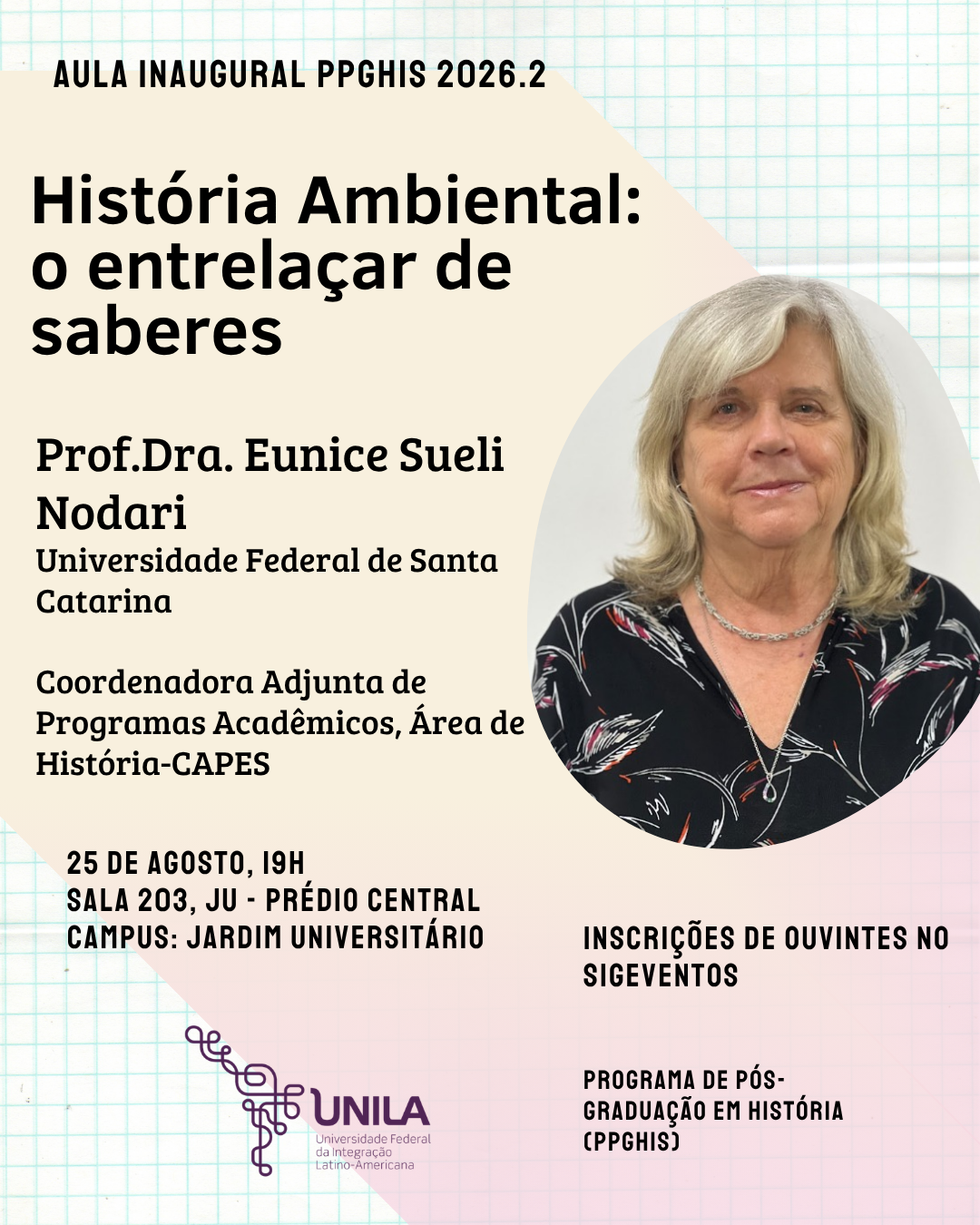 AULA INAUGURAL PPGHIS 2026.2

História Ambiental: o entrelaçar de saberes

Prof.Dra. Eunice Sueli Nodari
Universidade Federal de Santa Catarina

Coordenadora Adjunta de Programas Acadêmicos, Área de História-CAPES

25 DE AGOSTO, 19H
SALA 203, JU - PRÉDIO CENTRAL
CAMPUS: JARDIM UNIVERSITÁRIO

INSCRIÇÕES DE OUVINTES NO SIGEVENTOS

UNILA
Universidade Federal da Integração Latino-Americana

PROGRAMA DE PÓS-GRADUAÇÃO EM HISTÓRIA (PPGHIS)